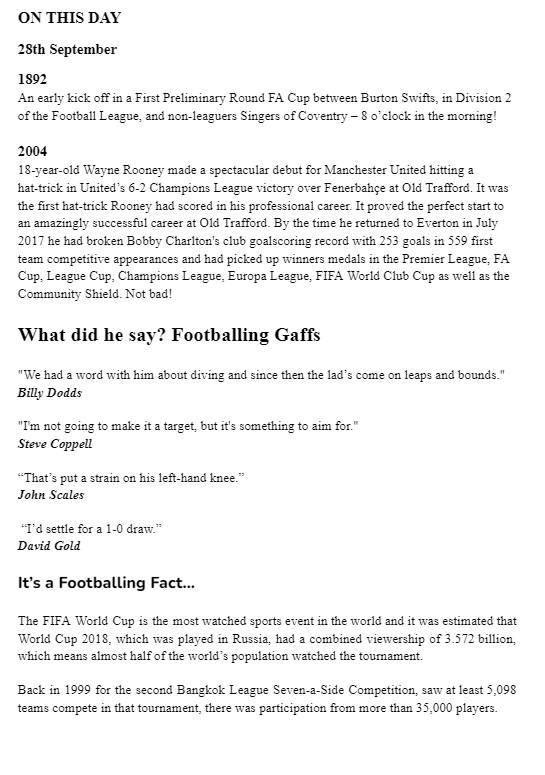 ON THIS DAY

28th September

1892
An early kick off in a First Preliminary Round FA Cup between Burton Swifts, in Division 2 of the Football League, and non-leaguers Singers of Coventry – 8 o'clock in the morning!

2004
18-year-old Wayne Rooney made a spectacular debut for Manchester United hitting a hat-trick in United's 6-2 Champions League victory over Fenerbahçe at Old Trafford. It was the first hat-trick Rooney had scored in his professional career. It proved the perfect start to an amazingly successful career at Old Trafford. By the time he returned to Everton in July 2017 he had broken Bobby Charlton's club goalscoring record with 253 goals in 559 first team competitive appearances and had picked up winners medals in the Premier League, FA Cup, League Cup, Champions League, Europa League, FIFA World Club Cup as well as the Community Shield. Not bad!

What did he say? Footballing Gaffs

"We had a word with him about diving and since then the lad's come on leaps and bounds."
Billy Dodds

"I'm not going to make it a target, but it's something to aim for."
Steve Coppell

"That's put a strain on his left-hand knee."
John Scales

"I'd settle for a 1-0 draw."
David Gold

It's a Footballing Fact...

The FIFA World Cup is the most watched sports event in the world and it was estimated that World Cup 2018, which was played in Russia, had a combined viewership of 3.572 billion, which means almost half of the world's population watched the tournament.

Back in 1999 for the second Bangkok League Seven-a-Side Competition, saw at least 5,098 teams compete in that tournament, there was participation from more than 35,000 players.